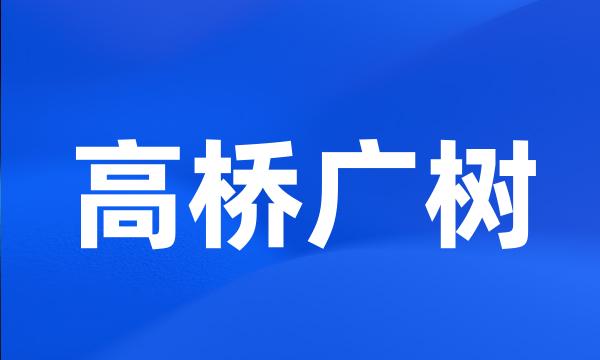 高桥广树